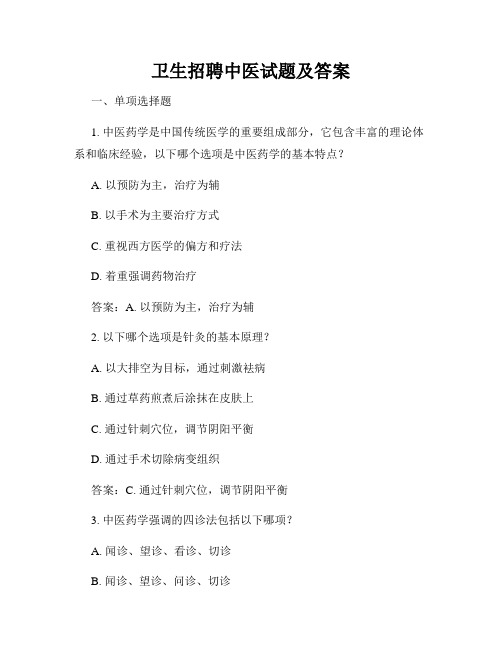 卫生招聘中医试题及答案

一、单项选择题

1. 中医药学是中国传统医学的重要组成部分，它包含丰富的理论体系和临床经验，以下哪个选项是中医药学的基本特点？

A. 以预防为主，治疗为辅

B. 以手术为主要治疗方式

C. 重视西方医学的偏方和疗法

D. 着重强调药物治疗

答案：A. 以预防为主，治疗为辅

2. 以下哪个选项是针灸的基本原理？

A. 以大排空为目标，通过刺激祛病

B. 通过草药煎煮后涂抹在皮肤上

C. 通过针刺穴位，调节阴阳平衡

D. 通过手术切除病变组织

答案：C. 通过针刺穴位，调节阴阳平衡

3. 中医药学强调的四诊法包括以下哪项？

A. 闻诊、望诊、看诊、切诊

B. 闻诊、望诊、问诊、切诊